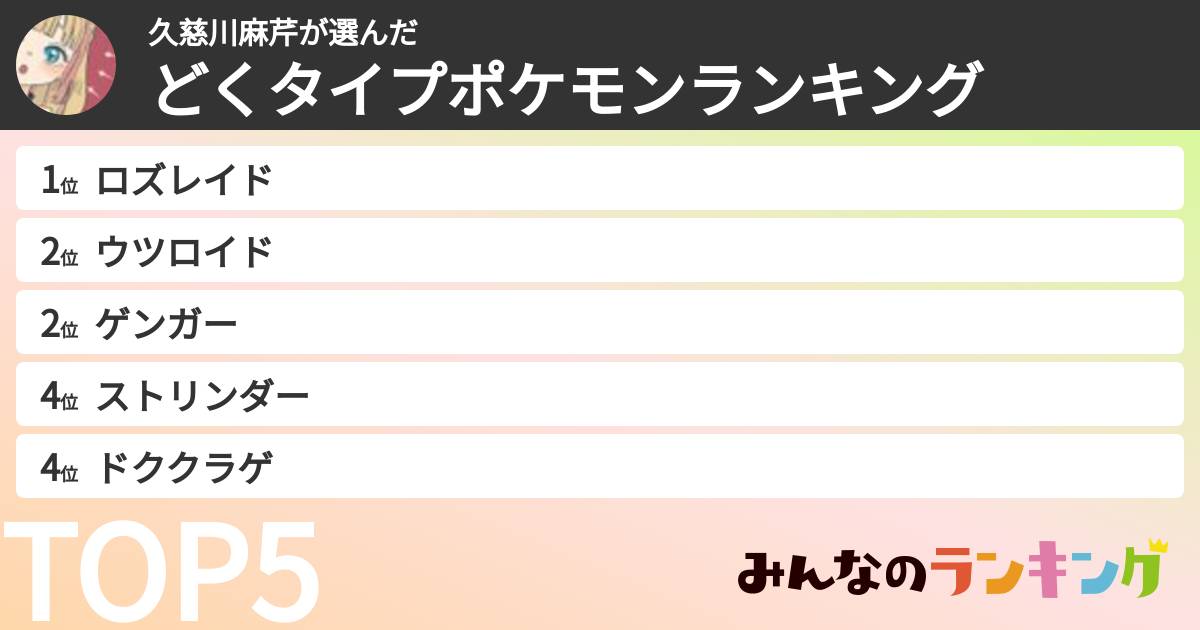 久慈川麻芹が選んだ
どくタイプポケモンランキング

1位 ロズレイド
2位 ウツロイド
2位 ゲンガー
4位 ストリンダー
4位 ドククラゲ

TOP5

みんなのランキング